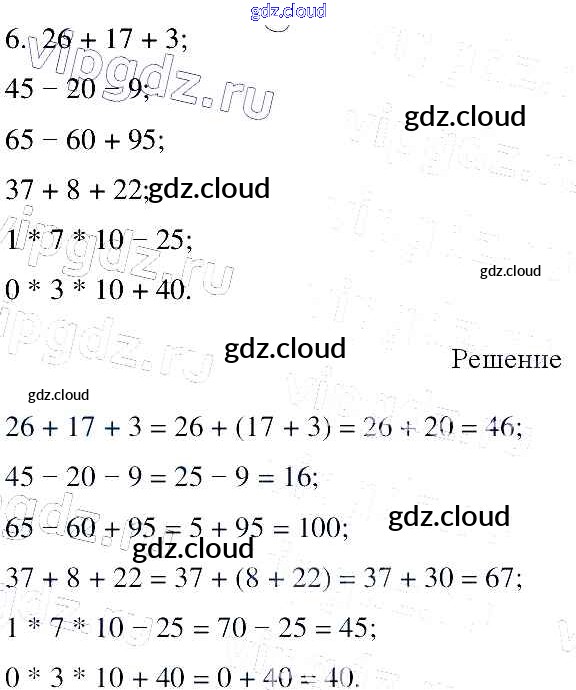 6. $26 + 17 + 3$;

$45 - 20 - 9$;

$65 - 60 + 95$;

$37 + 8 + 22$;

$1 * 7 * 10 - 25$;

$0 * 3 * 10 + 40$.

Решение

$26 + 17 + 3 = 26 + (17 + 3) = 26 + 20 = 46$;

$45 - 20 - 9 = 25 - 9 = 16$;

$65 - 60 + 95 = 5 + 95 = 100$;

$37 + 8 + 22 = 37 + (8 + 22) = 37 + 30 = 67$;

$1 * 7 * 10 - 25 = 70 - 25 = 45$;

$0 * 3 * 10 + 40 = 0 + 40 = 40$.

gdz.cloud

vipgdz.ru